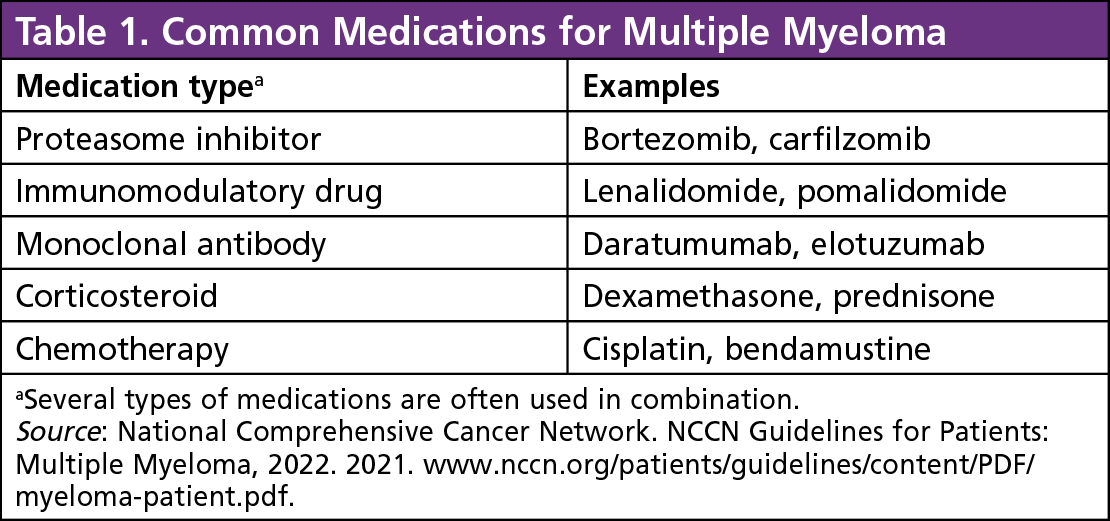 Table 1. Common Medications for Multiple Myeloma

| Medication type$^a$ | Examples |
|---|---|
| Proteasome inhibitor | Bortezomib, carfilzomib |
| Immunomodulatory drug | Lenalidomide, pomalidomide |
| Monoclonal antibody | Daratumumab, elotuzumab |
| Corticosteroid | Dexamethasone, prednisone |
| Chemotherapy | Cisplatin, bendamustine |

$^a$Several types of medications are often used in combination.
Source: National Comprehensive Cancer Network. NCCN Guidelines for Patients: Multiple Myeloma, 2022. 2021. www.nccn.org/patients/guidelines/content/PDF/myeloma-patient.pdf.